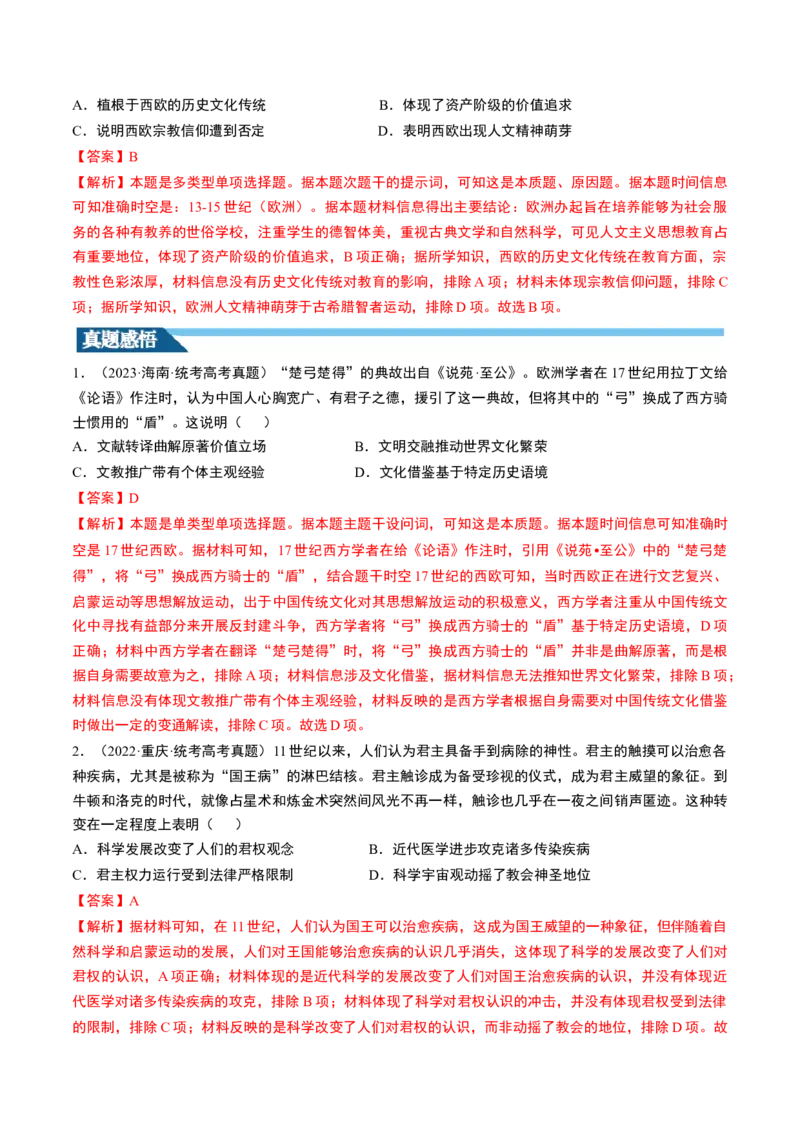 A．植根于西欧的历史文化传统 B．体现了资产阶级的价值追求
C．说明西欧宗教信仰遭到否定 D．表明西欧出现人文精神萌芽

【答案】B

【解析】本题是多类型单项选择题。据本题次题干的提示词，可知这是本质题、原因题。据本题时间信息可知准确时空是：13-15世纪（欧洲）。据本题材料信息得出主要结论：欧洲办起旨在培养能够为社会服务的各种有教养的世俗学校，注重学生的德智体美，重视古典文学和自然科学，可见人文主义思想教育占有重要地位，体现了资产阶级的价值追求，B项正确；据所学知识，西欧的历史文化传统在教育方面，宗教性色彩浓厚，材料信息没有历史文化传统对教育的影响，排除A项；材料未体现宗教信仰问题，排除C项；据所学知识，欧洲人文精神萌芽于古希腊智者运动，排除D项。故选B项。

真题感悟

1．（2023·海南·统考高考真题）“楚弓楚得”的典故出自《说苑·至公》。欧洲学者在17世纪用拉丁文给《论语》作注时，认为中国人心胸宽广、有君子之德，援引了这一典故，但将其中的“弓”换成了西方骑士惯用的“盾”。这说明（ ）

A．文献转译曲解原著价值立场 B．文明交融推动世界文化繁荣
C．文教推广带有个体主观经验 D．文化借鉴基于特定历史语境

【答案】D

【解析】本题是单类型单项选择题。据本题主题干设问词，可知这是本质题。据本题时间信息可知准确时空是17世纪西欧。据材料可知，17世纪西方学者在给《论语》作注时，引用《说苑•至公》中的“楚弓楚得”，将“弓”换成西方骑士的“盾”，结合题干时空17世纪的西欧可知，当时西欧正在进行文艺复兴、启蒙运动等思想解放运动，出于中国传统文化对其思想解放运动的积极意义，西方学者注重从中国传统文化中寻找有益部分来开展反封建斗争，西方学者将“弓”换成西方骑士的“盾”基于特定历史语境，D项正确；材料中西方学者在翻译“楚弓楚得”时，将“弓”换成西方骑士的“盾”并非是曲解原著，而是根据自身需要故意为之，排除A项；材料信息涉及文化借鉴，据材料信息无法推知世界文化繁荣，排除B项；材料信息没有体现文教推广带有个体主观经验，材料反映的是西方学者根据自身需要对中国传统文化借鉴时做出一定的变通解读，排除C项。故选D项。

2．（2022·重庆·统考高考真题）11世纪以来，人们认为君主具备手到病除的神性。君主的触摸可以治愈各种疾病，尤其是被称为“国王病”的淋巴结核。君主触诊成为备受珍视的仪式，成为君主威望的象征。到牛顿和洛克的时代，就像占星术和炼金术突然间风光不再一样，触诊也几乎在一夜之间销声匿迹。这种转变在一定程度上表明（ ）

A．科学发展改变了人们的君权观念 B．近代医学进步攻克诸多传染疾病
C．君主权力运行受到法律严格限制 D．科学宇宙观动摇了教会神圣地位

【答案】A

【解析】据材料可知，在11世纪，人们认为国王可以治愈疾病，这成为国王威望的一种象征，但伴随着自然科学和启蒙运动的发展，人们对王国能够治愈疾病的认识几乎消失，这体现了科学的发展改变了人们对君权的认识，A项正确；材料体现的是近代科学的发展改变了人们对国王治愈疾病的认识，并没有体现近代医学对诸多传染疾病的攻克，排除B项；材料体现了科学对君权认识的冲击，并没有体现君权受到法律的限制，排除C项；材料反映的是科学改变了人们对君权的认识，而非动摇了教会的地位，排除D项。故